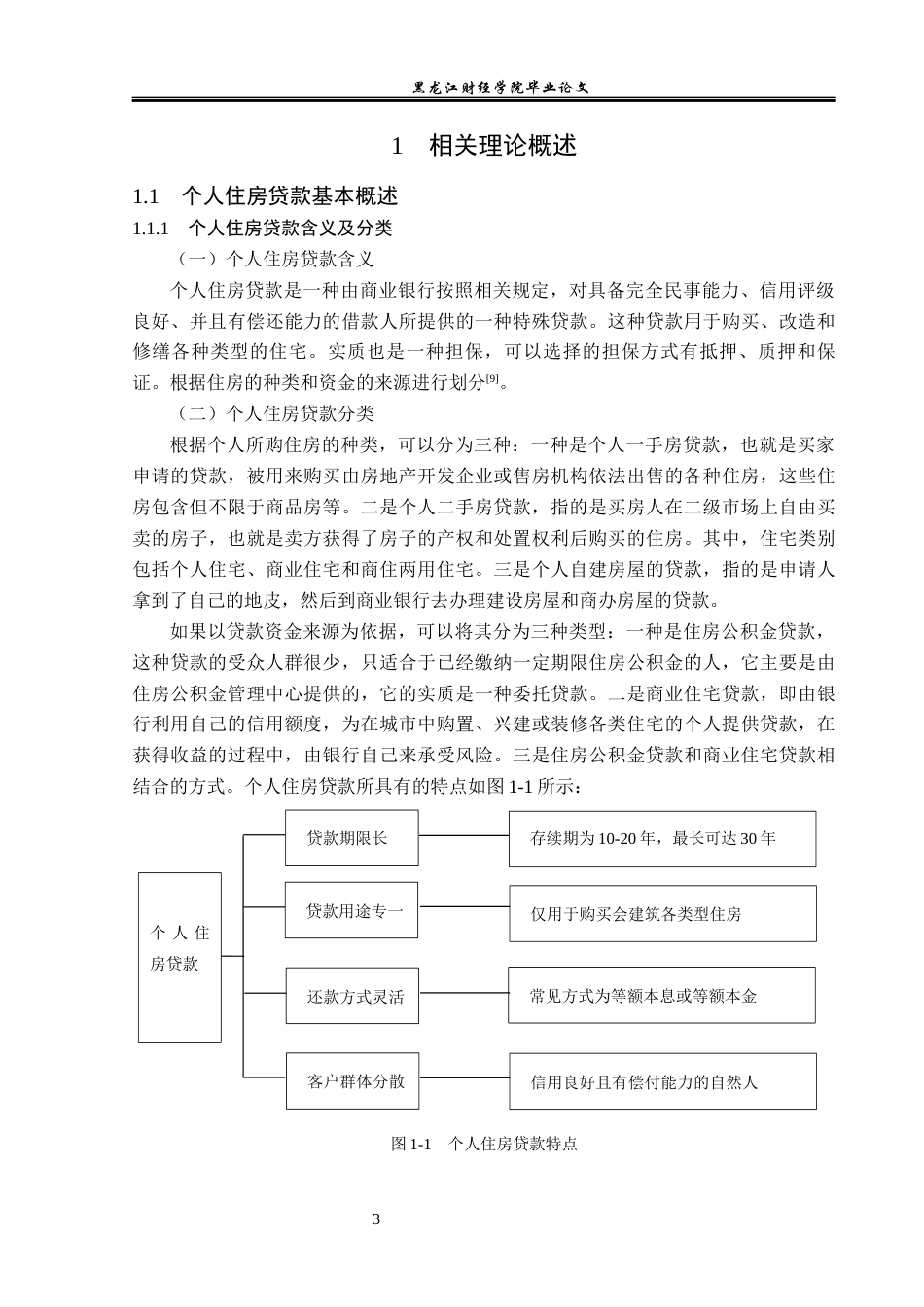 黑龙江财经学院毕业论文

1 相关理论概述

1.1 个人住房贷款基本概述

1.1.1 个人住房贷款含义及分类

（一）个人住房贷款含义

个人住房贷款是一种由商业银行按照相关规定，对具备完全民事能力、信用评级良好、并且有偿还能力的借款人所提供的一种特殊贷款。这种贷款用于购买、改造和修缮各种类型的住宅。实质也是一种担保，可以选择的担保方式有抵押、质押和保证。根据住房的种类和资金的来源进行划分$^{[9]}$。

（二）个人住房贷款分类

根据个人所购住房的种类，可以分为三种：一种是个人一手房贷款，也就是买家申请的贷款，被用来购买由房地产开发企业或售房机构依法出售的各种住房，这些住房包含但不限于商品房等。二是个人二手房贷款，指的是买房人在二级市场上自由买卖的房子，也就是卖方获得了房子的产权和处置权利后购买的住房。其中，住宅类别包括个人住宅、商业住宅和商住两用住宅。三是个人自建房屋的贷款，指的是申请人拿到了自己的地皮，然后到商业银行去办理建设房屋和商办房屋的贷款。

如果以贷款资金来源为依据，可以将其分为三种类型：一种是住房公积金贷款，这种贷款的受众人群很少，只适合于已经缴纳一定期限住房公积金的人，它主要是由住房公积金管理中心提供的，它的实质是一种委托贷款。二是商业住宅贷款，即由银行利用自己的信用额度，为在城市中购置、兴建或装修各类住宅的个人提供贷款，在获得收益的过程中，由银行自己来承受风险。三是住房公积金贷款和商业住宅贷款相结合的方式。个人住房贷款所具有的特点如图 1-1 所示：

个人住房贷款

贷款期限长

存续期为 10-20 年，最长可达 30 年

贷款用途专一

仅用于购买会建筑各类型住房

还款方式灵活

常见方式为等额本息或等额本金

客户群体分散

信用良好且有偿付能力的自然人

图 1-1 个人住房贷款特点

3